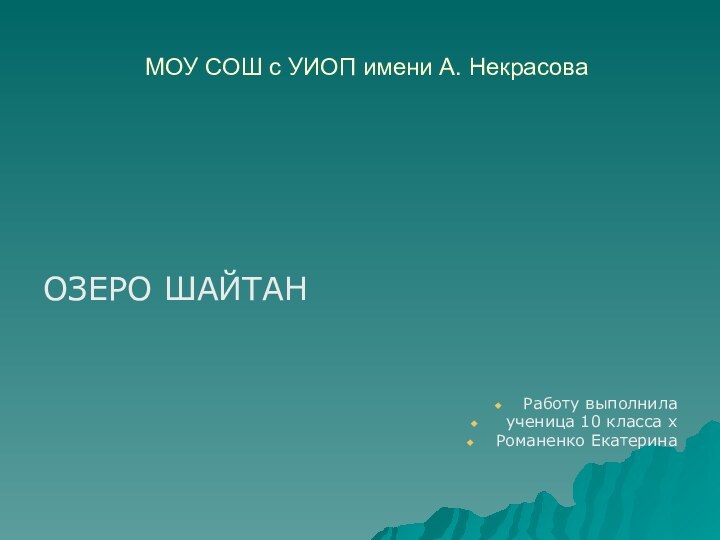 МОУ СОШ с УИОП имени А. Некрасова

ОЗЕРО ШАЙТАН

Работу выполнила
ученица 10 класса х
Романенко Екатерина